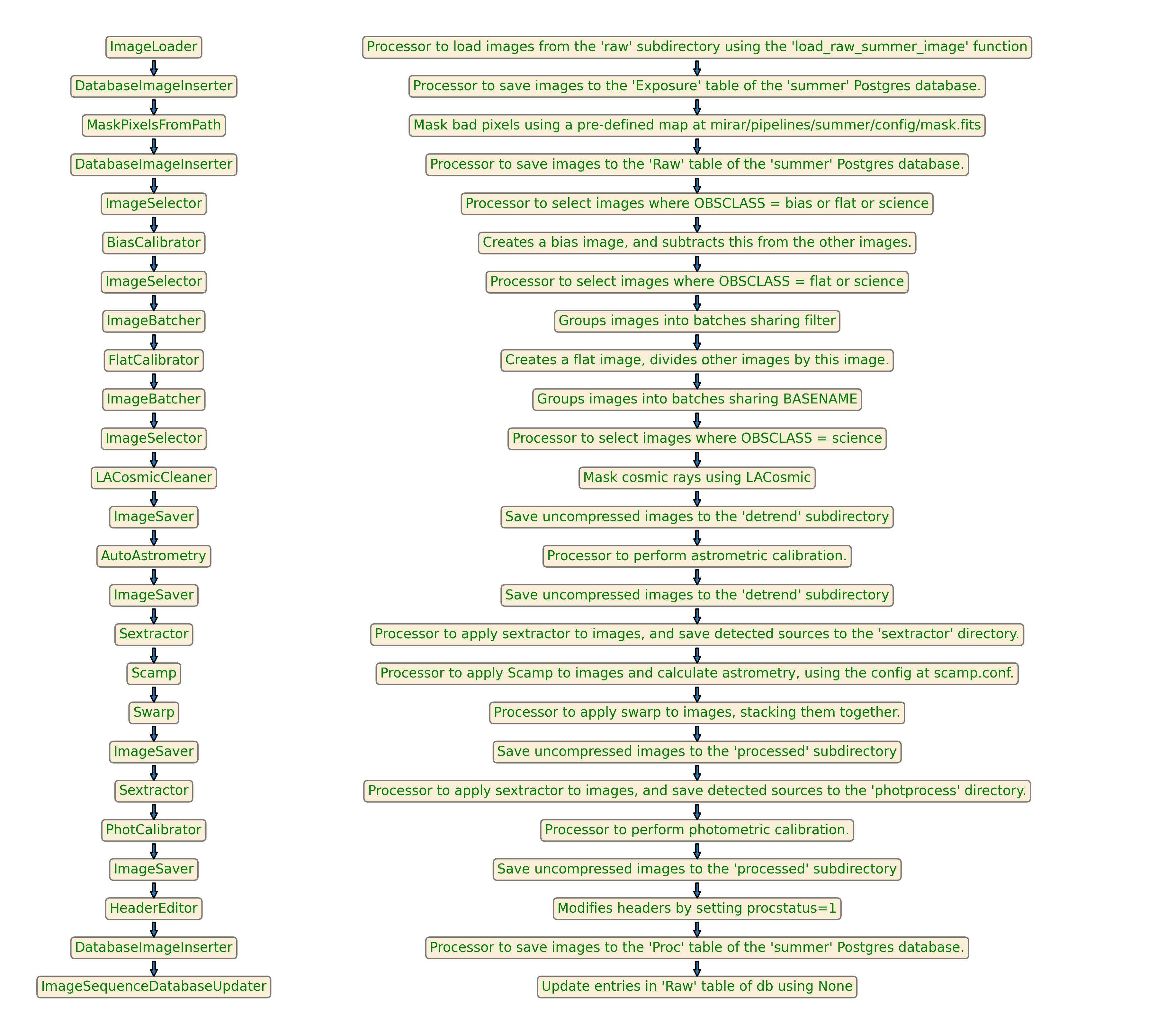 ImageLoader
DatabaseImageInserter
MaskPixelsFromPath
DatabaseImageInserter
ImageSelector
BiasCalibrator
ImageSelector
ImageBatcher
FlatCalibrator
ImageBatcher
ImageSelector
LACosmicCleaner
ImageSaver
AutoAstrometry
ImageSaver
Sextractor
Scamp
Swarp
ImageSaver
Sextractor
PhotCalibrator
ImageSaver
HeaderEditor
DatabaseImageInserter
ImageSequenceDatabaseUpdater

Processor to load images from the 'raw' subdirectory using the 'load_raw_summer_image' function
Processor to save images to the 'Exposure' table of the 'summer' Postgres database.
Mask bad pixels using a pre-defined map at mirar/pipelines/summer/config/mask.fits
Processor to save images to the 'Raw' table of the 'summer' Postgres database.
Processor to select images where OBSCLASS = bias or flat or science
Creates a bias image, and subtracts this from the other images.
Processor to select images where OBSCLASS = flat or science
Groups images into batches sharing filter
Creates a flat image, divides other images by this image.
Groups images into batches sharing BASENAME
Processor to select images where OBSCLASS = science
Mask cosmic rays using LACosmic
Save uncompressed images to the 'detrend' subdirectory
Processor to perform astrometric calibration.
Save uncompressed images to the 'detrend' subdirectory
Processor to apply sextractor to images, and save detected sources to the 'sextractor' directory.
Processor to apply Scamp to images and calculate astrometry, using the config at scamp.conf.
Processor to apply swarp to images, stacking them together.
Save uncompressed images to the 'processed' subdirectory
Processor to apply sextractor to images, and save detected sources to the 'photprocess' directory.
Processor to perform photometric calibration.
Save uncompressed images to the 'processed' subdirectory
Modifies headers by setting procstatus=1
Processor to save images to the 'Proc' table of the 'summer' Postgres database.
Update entries in 'Raw' table of db using None